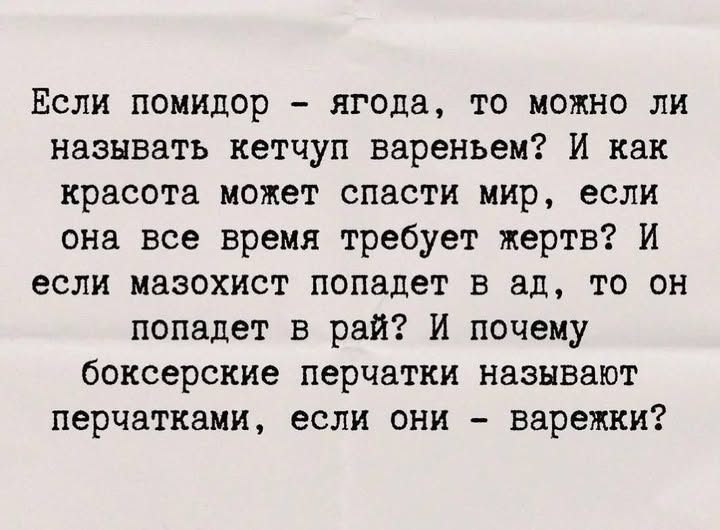 Если помидор - ягода, то можно ли называть кетчуп вареньем? И как красота может спасти мир, если она все время требует жертв? И если мазохист попадет в ад, то он попадет в рай? И почему боксерские перчатки называют перчатками, если они - варежки?